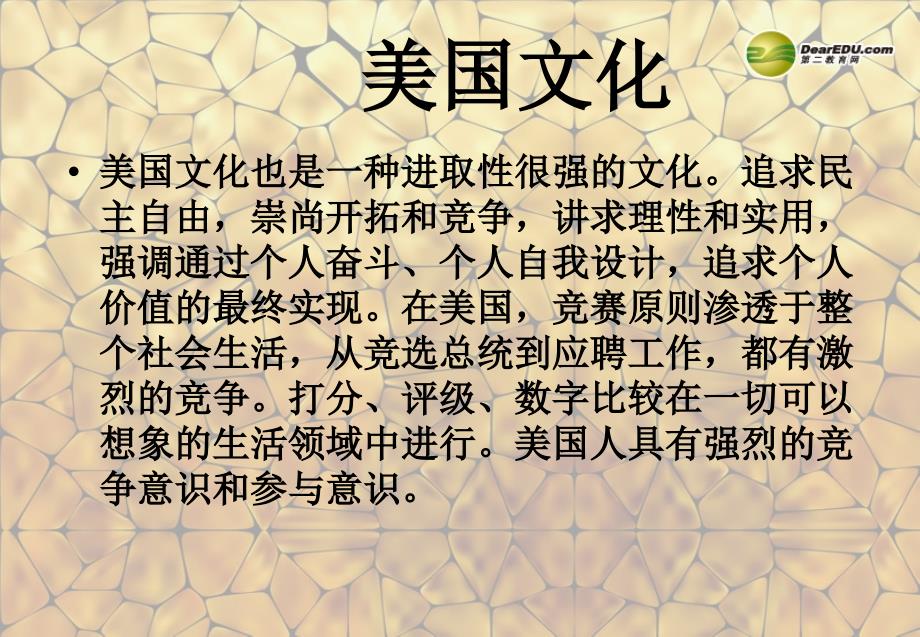 美国文化

DearEDU.com
第二教育网

• 美国文化也是一种进取性很强的文化。追求民主自由，崇尚开拓和竞争，讲求理性和实用，强调通过个人奋斗、个人自我设计，追求个人价值的最终实现。在美国，竞赛原则渗透于整个社会生活，从竞选总统到应聘工作，都有激烈的竞争。打分、评级、数字比较在一切可以想象的生活领域中进行。美国人具有强烈的竞争意识和参与意识。